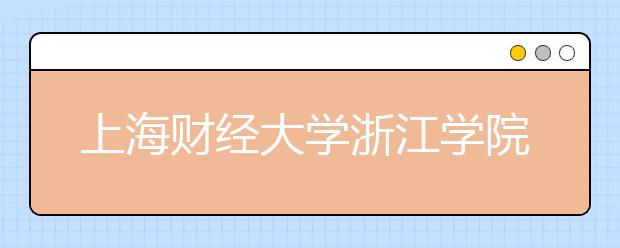 上海财经大学浙江学院